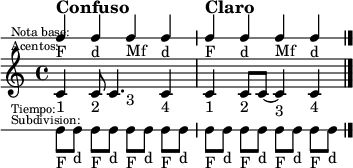 Confuso

Claro

Nota base:

Acentos:

F d Mf d F d Mf d

Tiempo:

1 2 3 4 1 2 3 4

Subdivision:

F d F d F d F d F d F d F d F d